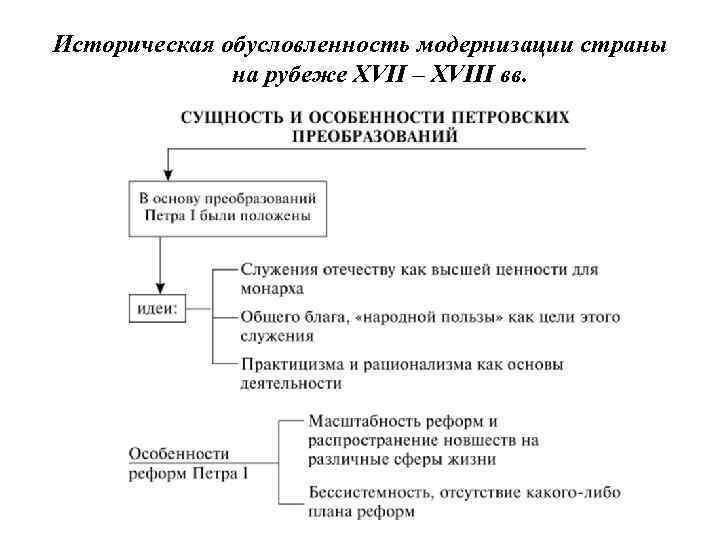 Историческая обусловленность модернизации страны на рубеже XVII – XVIII вв.

СУЩНОСТЬ И ОСОБЕННОСТИ ПЕТРОВСКИХ ПРЕОБРАЗОВАНИЙ

В основу преобразований Петра I были положены

идеи:

Служения отечеству как высшей ценности для монарха

Общего блага, «народной пользы» как цели этого служения

Практицизма и рационализма как основы деятельности

Особенности реформ Петра I

Масштабность реформ и распространение новшеств на различные сферы жизни

Бессистемность, отсутствие какого-либо плана реформ